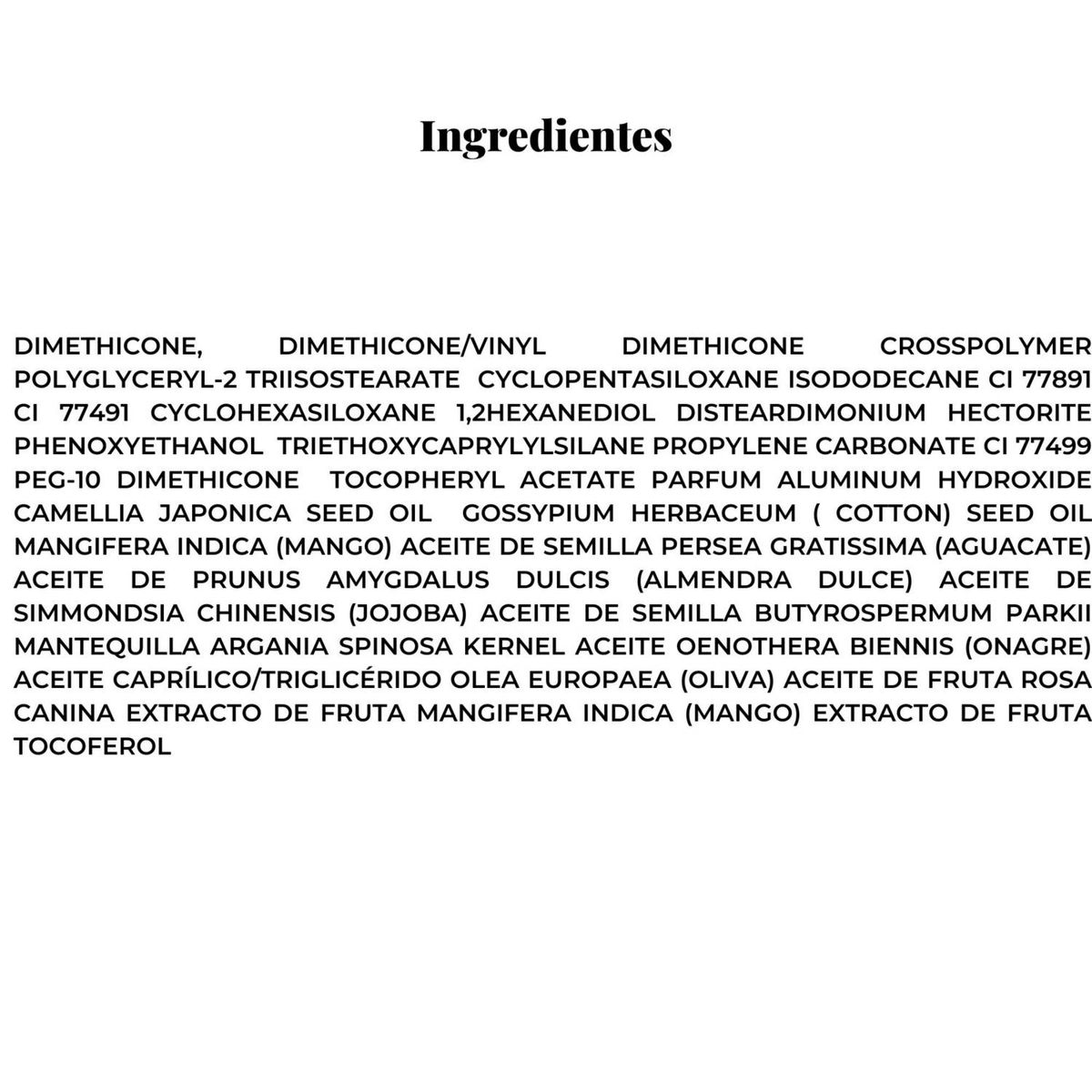 Ingredientes

DIMETHICONE, DIMETHICONE/VINYL DIMETHICONE CROSSPOLYMER POLYGLYCERYL-2 TRIISOSTEARATE CYCLOPENTASILOXANE ISODODECANE CI 77891 CI 77491 CYCLOHEXASILOXANE 1,2HEXANEDIOL DISTEARDIMONIUM HECTORITE PHENOXYETHANOL TRIETHOXYCAPRYLYLSILANE PROPYLENE CARBONATE CI 77499 PEG-10 DIMETHICONE TOCOPHERYL ACETATE PARFUM ALUMINUM HYDROXIDE CAMELLIA JAPONICA SEED OIL GOSSYPIUM HERBACEUM ( COTTON) SEED OIL MANGIFERA INDICA (MANGO) ACEITE DE SEMILLA PERSEA GRATISSIMA (AGUACATE) ACEITE DE PRUNUS AMYGDALUS DULCIS (ALMENDRA DULCE) ACEITE DE SIMMONDSIA CHINENSIS (JOJOBA) ACEITE DE SEMILLA BUTYROSPERMUM PARKII MANTEQUILLA ARGANIA SPINOSA KERNEL ACEITE OENOTHERA BIENNIS (ONAGRE) ACEITE CAPRÍLICO/TRIGLICÉRIDO OLEA EUROPAEA (OLIVA) ACEITE DE FRUTA ROSA CANINA EXTRACTO DE FRUTA MANGIFERA INDICA (MANGO) EXTRACTO DE FRUTA TOCOFEROL